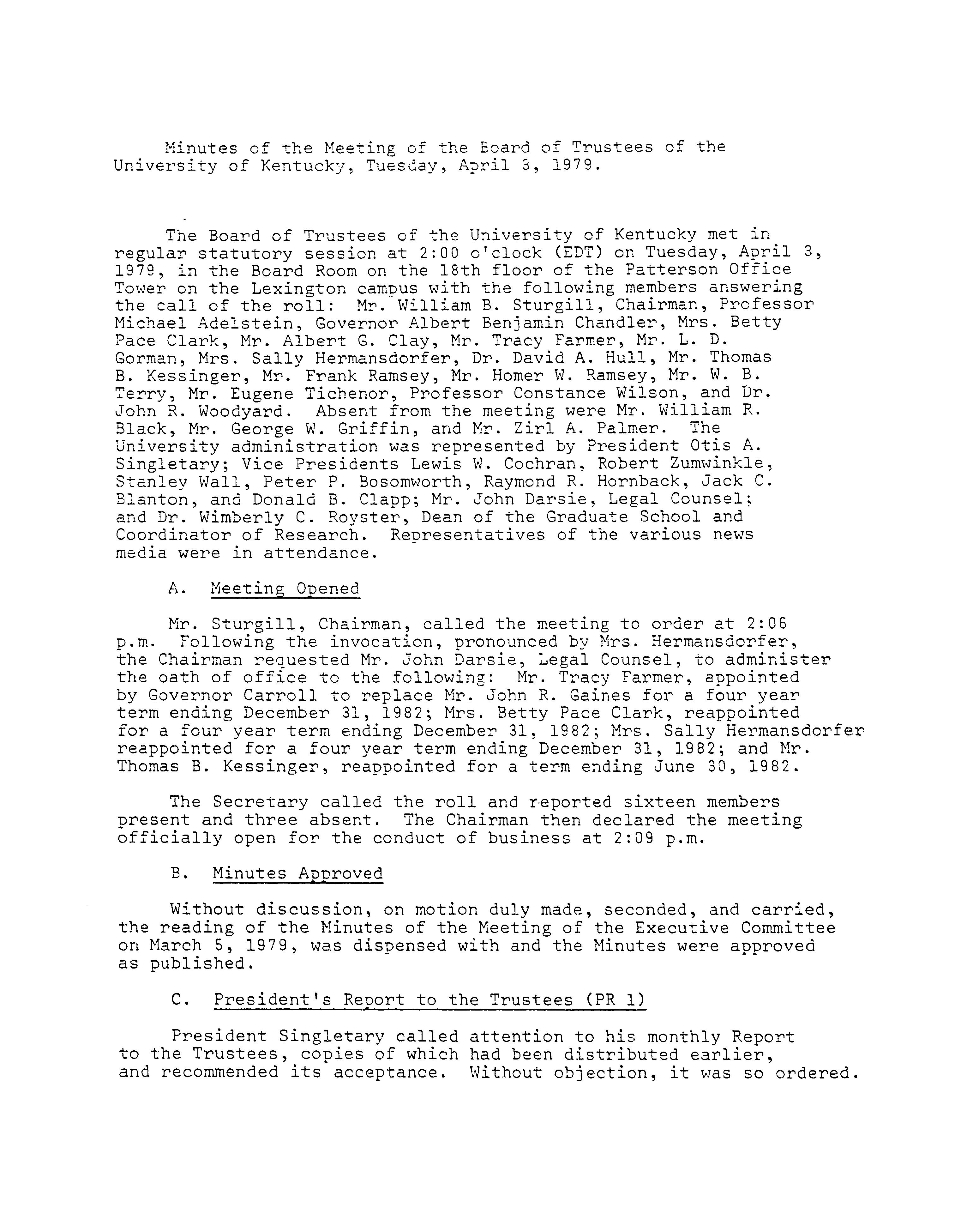 Minutes of the Meeting of the Board of Trustees of the University of Kentucky, Tuesday, April 3, 1979.

The Board of Trustees of the University of Kentucky met in regular statutory session at 2:00 o'clock (EDT) on Tuesday, April 3, 1979, in the Board Room on the 18th floor of the Patterson Office Tower on the Lexington campus with the following members answering the call of the roll: Mr. William B. Sturgill, Chairman, Professor Michael Adelstein, Governor Albert Benjamin Chandler, Mrs. Betty Pace Clark, Mr. Albert G. Clay, Mr. Tracy Farmer, Mr. L. D. Gorman, Mrs. Sally Hermansdorfer, Dr. David A. Hull, Mr. Thomas B. Kessinger, Mr. Frank Ramsey, Mr. Homer W. Ramsey, Mr. W. B. Terry, Mr. Eugene Tichenor, Professor Constance Wilson, and Dr. John R. Woodyard. Absent from the meeting were Mr. William R. Black, Mr. George W. Griffin, and Mr. Zirl A. Palmer. The University administration was represented by President Otis A. Singletary; Vice Presidents Lewis W. Cochran, Robert Zumwinkle, Stanley Wall, Peter P. Bosomworth, Raymond R. Hornback, Jack C. Blanton, and Donald B. Clapp; Mr. John Darsie, Legal Counsel; and Dr. Wimberly C. Royster, Dean of the Graduate School and Coordinator of Research. Representatives of the various news media were in attendance.

A. Meeting Opened

Mr. Sturgill, Chairman, called the meeting to order at 2:06 p.m. Following the invocation, pronounced by Mrs. Hermansdorfer, the Chairman requested Mr. John Darsie, Legal Counsel, to administer the oath of office to the following: Mr. Tracy Farmer, appointed by Governor Carroll to replace Mr. John R. Gaines for a four year term ending December 31, 1982; Mrs. Betty Pace Clark, reappointed for a four year term ending December 31, 1982; Mrs. Sally Hermansdorfer reappointed for a four year term ending December 31, 1982; and Mr. Thomas B. Kessinger, reappointed for a term ending June 30, 1982.

The Secretary called the roll and reported sixteen members present and three absent. The Chairman then declared the meeting officially open for the conduct of business at 2:09 p.m.

B. Minutes Approved

Without discussion, on motion duly made, seconded, and carried, the reading of the Minutes of the Meeting of the Executive Committee on March 5, 1979, was dispensed with and the Minutes were approved as published.

C. President's Report to the Trustees (PR 1)

President Singletary called attention to his monthly Report to the Trustees, copies of which had been distributed earlier, and recommended its acceptance. Without objection, it was so ordered.